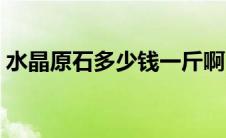 水晶原石多少钱一斤啊